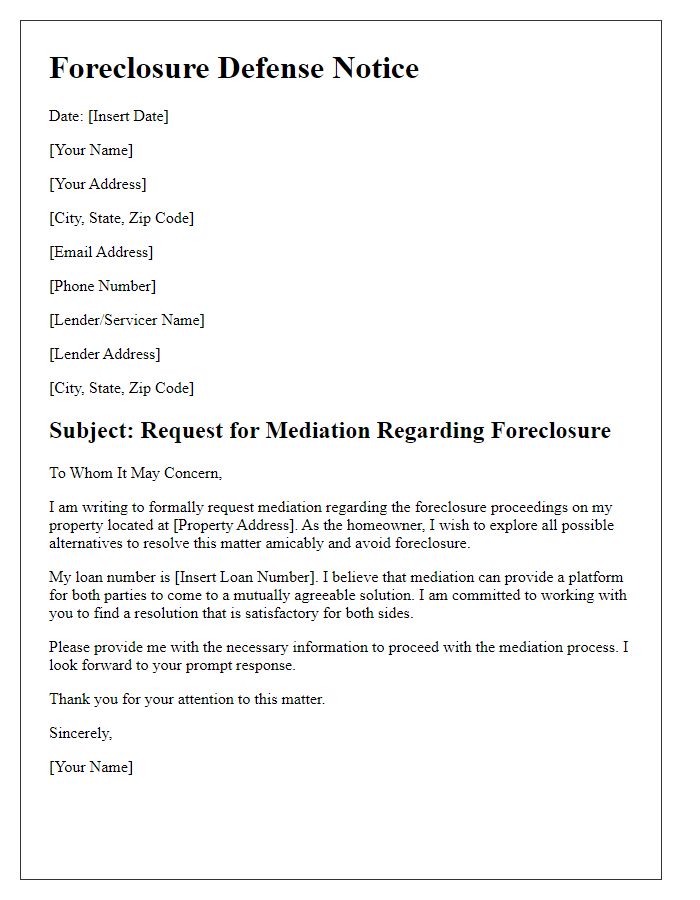 Foreclosure Defense Notice

Date: [Insert Date]

[Your Name]

[Your Address]

[City, State, Zip Code]

[Email Address]

[Phone Number]

[Lender/Servicer Name]

[Lender Address]

[City, State, Zip Code]

Subject: Request for Mediation Regarding Foreclosure

To Whom It May Concern,

I am writing to formally request mediation regarding the foreclosure proceedings on my property located at [Property Address]. As the homeowner, I wish to explore all possible alternatives to resolve this matter amicably and avoid foreclosure.

My loan number is [Insert Loan Number]. I believe that mediation can provide a platform for both parties to come to a mutually agreeable solution. I am committed to working with you to find a resolution that is satisfactory for both sides.

Please provide me with the necessary information to proceed with the mediation process. I look forward to your prompt response.

Thank you for your attention to this matter.

Sincerely,

[Your Name]